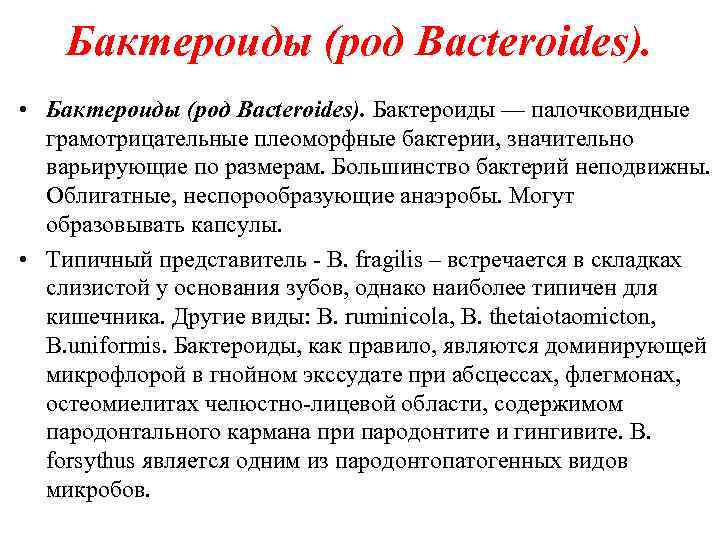 Бактероиды (род Bacteroides).

• Бактероиды (род Bacteroides). Бактероиды — палочковидные грамотрицательные плеоморфные бактерии, значительно варьирующие по размерам. Большинство бактерий неподвижны. Облигатные, неспорообразующие анаэробы. Могут образовывать капсулы.

• Типичный представитель - B. fragilis – встречается в складках слизистой у основания зубов, однако наиболее типичен для кишечника. Другие виды: B. ruminicola, B. thetaiotaomicton, B.uniformis. Бактероиды, как правило, являются доминирующей микрофлорой в гнойном экссудате при абсцессах, флегмонах, остеомиелитах челюстно-лицевой области, содержимом пародонтального кармана при пародонтите и гингивите. B. forsythus является одним из пародонтопатогенных видов микробов.